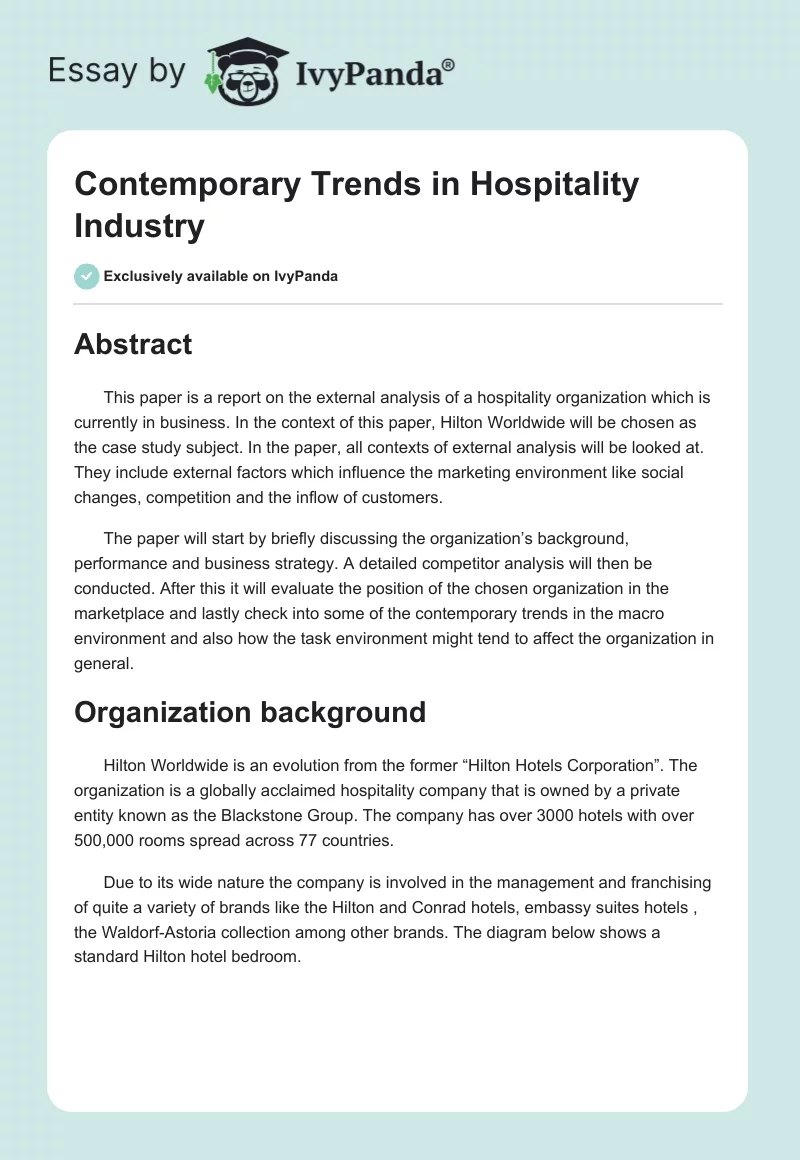 Essay by IvyPanda®

Contemporary Trends in Hospitality Industry

Exclusively available on IvyPanda

Abstract

This paper is a report on the external analysis of a hospitality organization which is currently in business. In the context of this paper, Hilton Worldwide will be chosen as the case study subject. In the paper, all contexts of external analysis will be looked at. They include external factors which influence the marketing environment like social changes, competition and the inflow of customers.

The paper will start by briefly discussing the organization's background, performance and business strategy. A detailed competitor analysis will then be conducted. After this it will evaluate the position of the chosen organization in the marketplace and lastly check into some of the contemporary trends in the macro environment and also how the task environment might tend to affect the organization in general.

Organization background

Hilton Worldwide is an evolution from the former "Hilton Hotels Corporation". The organization is a globally acclaimed hospitality company that is owned by a private entity known as the Blackstone Group. The company has over 3000 hotels with over 500,000 rooms spread across 77 countries.

Due to its wide nature the company is involved in the management and franchising of quite a variety of brands like the Hilton and Conrad hotels, embassy suites hotels , the Waldorf-Astoria collection among other brands. The diagram below shows a standard Hilton hotel bedroom.